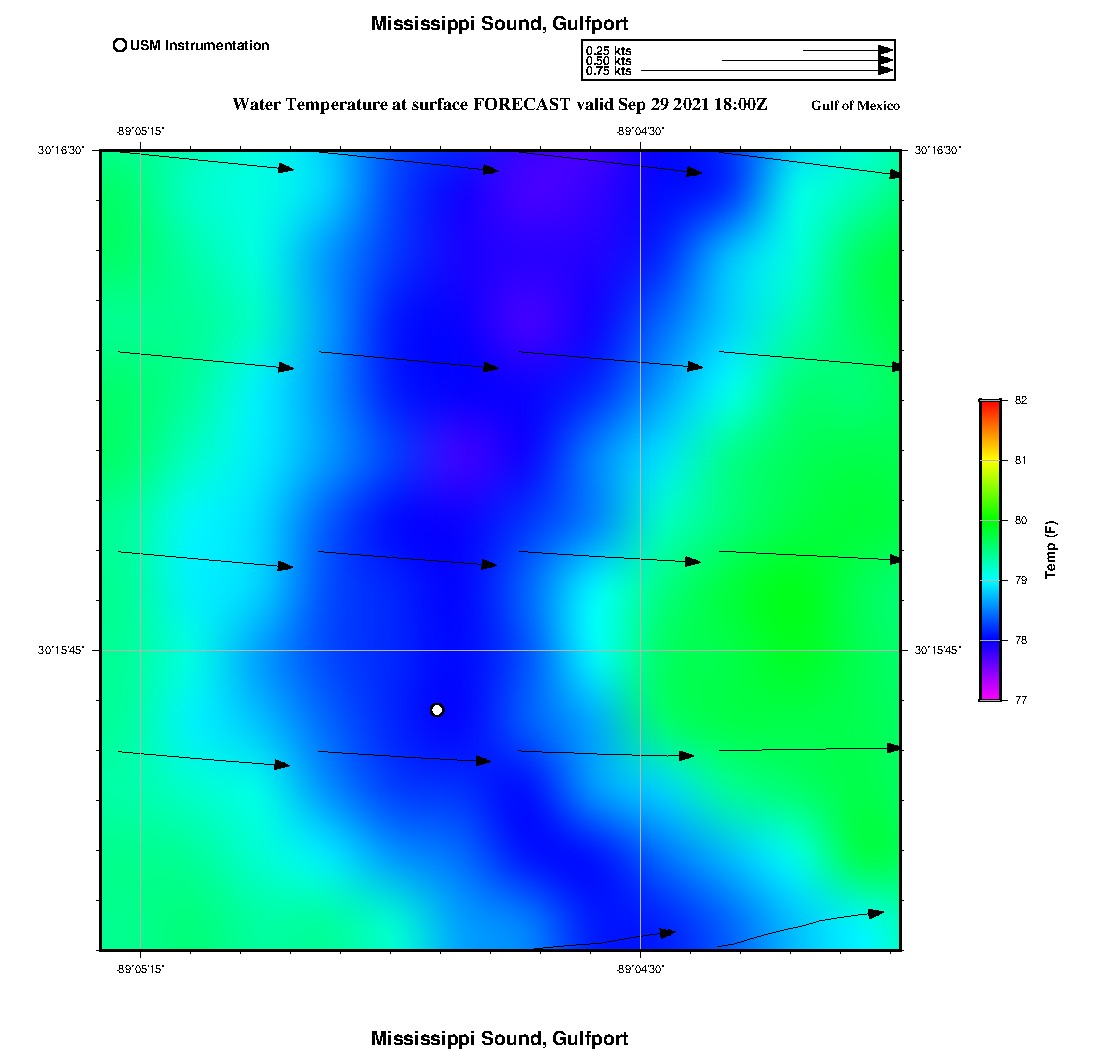 Mississippi Sound, Gulfport

USM Instrumentation

0.25 kts
0.50 kts
0.75 kts

Water Temperature at surface FORECAST valid Sep 29 2021 18:00Z

Gulf of Mexico

-89°05'15"
-89°04'30"

30°16'30"
30°16'30"

30°15'45"
30°15'45"

-89°05'15"
-89°04'30"

82
81
80
79
78
77
Temp (F)

Mississippi Sound, Gulfport